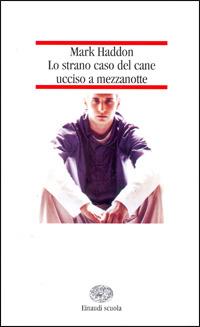 Mark Haddon
Lo strano caso del cane ucciso a mezzanotte

Einaudi scuola